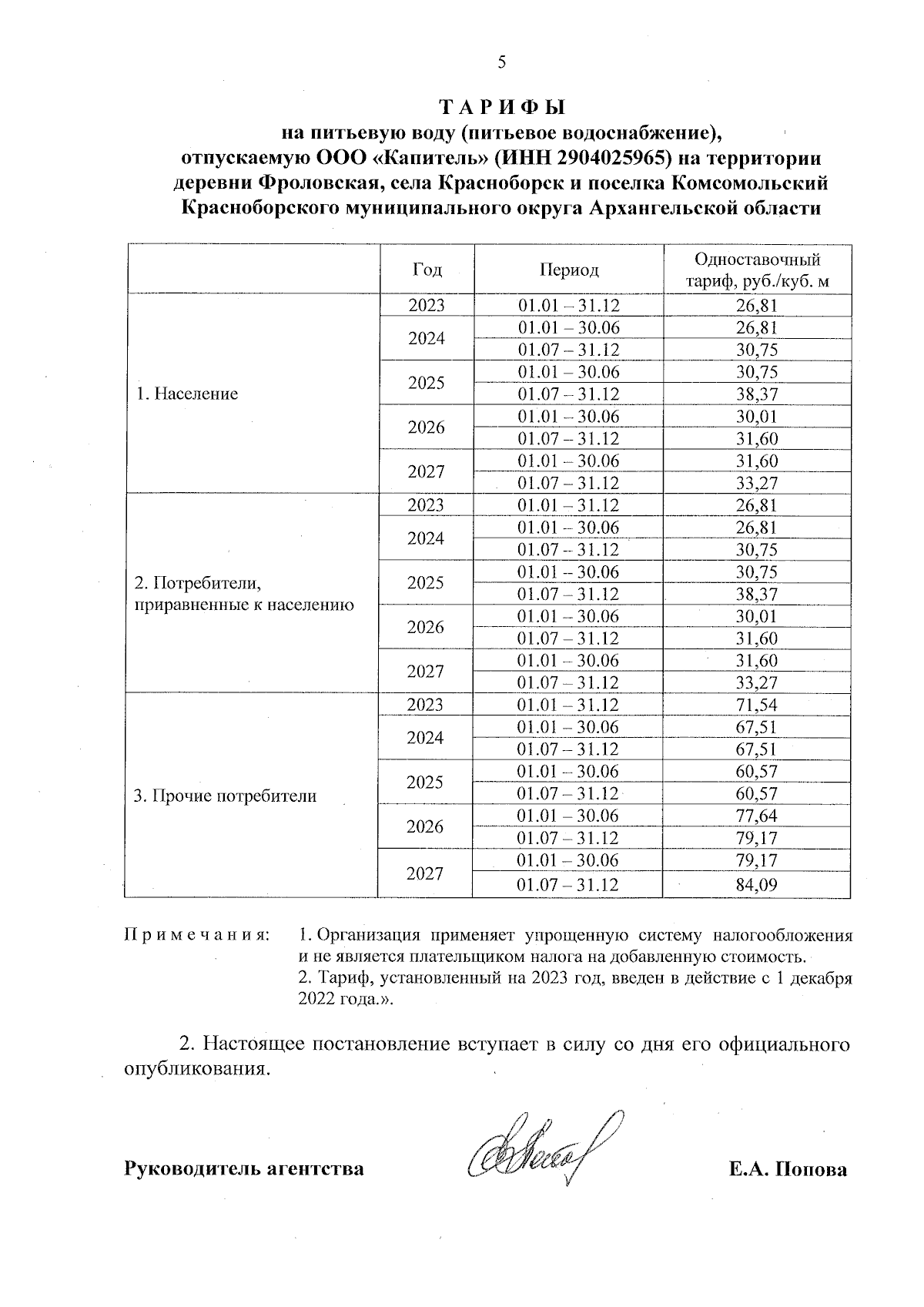 5

ТАРИФЫ
на питьевую воду (питьевое водоснабжение), отпускаемую ООО «Капитель» (ИНН 2904025965) на территории деревни Фроловская, села Красноборск и поселка Комсомольский Красноборского муниципального округа Архангельской области

| | Год | Период | Одноставочный тариф, руб./куб. м |
|---|---|---|---|
| 1. Население | 2023 | 01.01 – 31.12 | 26,81 |
| | 2024 | 01.01 – 30.06 | 26,81 |
| | | 01.07 – 31.12 | 30,75 |
| | 2025 | 01.01 – 30.06 | 30,75 |
| | | 01.07 – 31.12 | 38,37 |
| | 2026 | 01.01 – 30.06 | 30,01 |
| | | 01.07 – 31.12 | 31,60 |
| | 2027 | 01.01 – 30.06 | 31,60 |
| | | 01.07 – 31.12 | 33,27 |
| 2. Потребители, приравненные к населению | 2023 | 01.01 – 31.12 | 26,81 |
| | 2024 | 01.01 – 30.06 | 26,81 |
| | | 01.07 – 31.12 | 30,75 |
| | 2025 | 01.01 – 30.06 | 30,75 |
| | | 01.07 – 31.12 | 38,37 |
| | 2026 | 01.01 – 30.06 | 30,01 |
| | | 01.07 – 31.12 | 31,60 |
| | 2027 | 01.01 – 30.06 | 31,60 |
| | | 01.07 – 31.12 | 33,27 |
| 3. Прочие потребители | 2023 | 01.01 – 31.12 | 71,54 |
| | 2024 | 01.01 – 30.06 | 67,51 |
| | | 01.07 – 31.12 | 67,51 |
| | 2025 | 01.01 – 30.06 | 60,57 |
| | | 01.07 – 31.12 | 60,57 |
| | 2026 | 01.01 – 30.06 | 77,64 |
| | | 01.07 – 31.12 | 79,17 |
| | 2027 | 01.01 – 30.06 | 79,17 |
| | | 01.07 – 31.12 | 84,09 |

Примечания: 1. Организация применяет упрощенную систему налогообложения и не является плательщиком налога на добавленную стоимость.
2. Тариф, установленный на 2023 год, введен в действие с 1 декабря 2022 года.».

2. Настоящее постановление вступает в силу со дня его официального опубликования.

Руководитель агентства Е.А. Попова